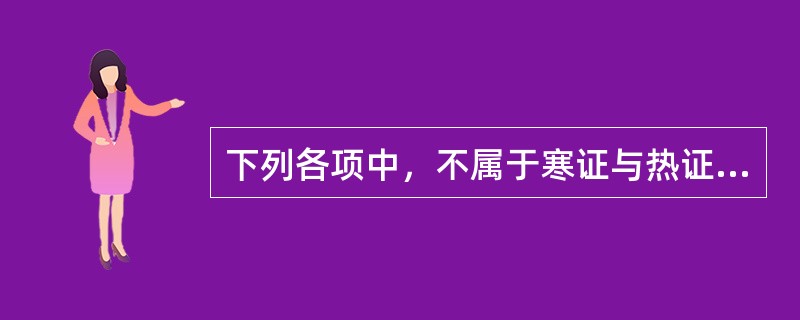 下列各项中，不属于寒证与热证...